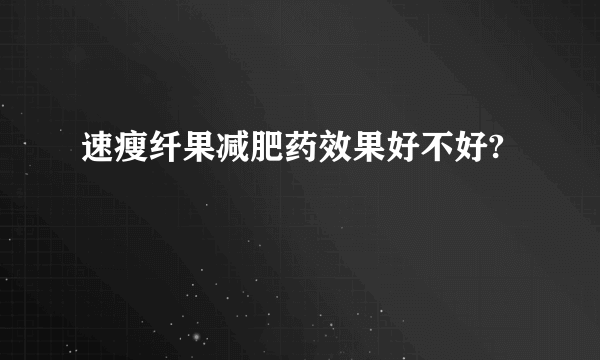 速瘦纤果减肥药效果好不好?